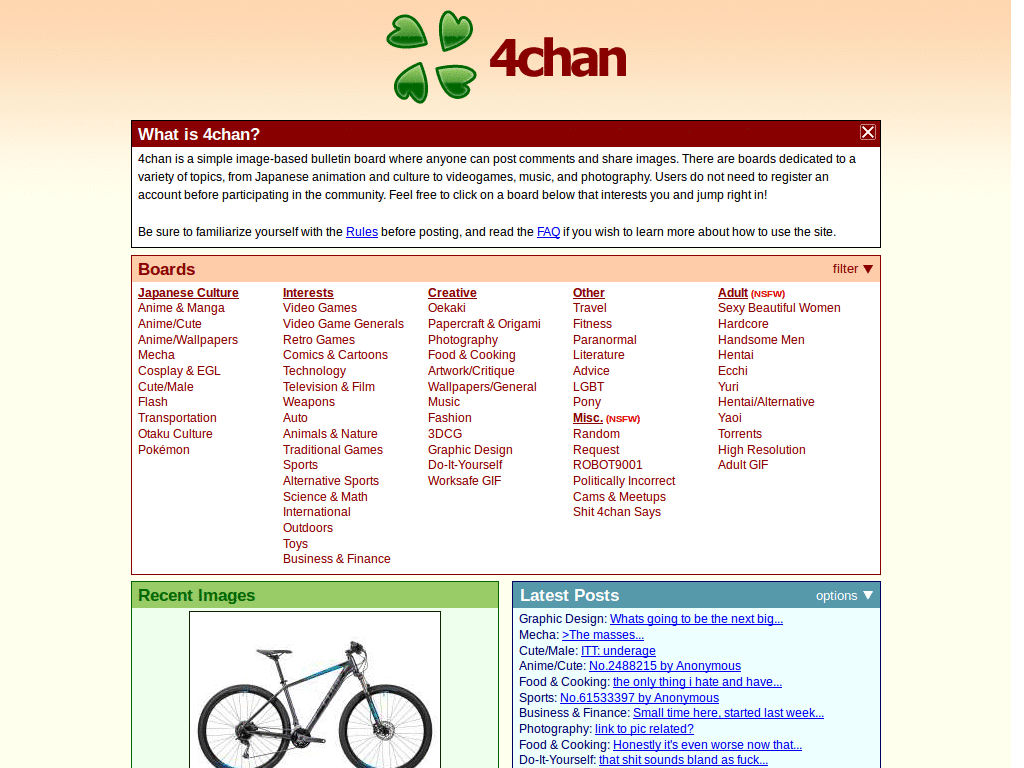 4chan

What is 4chan?

4chan is a simple image-based bulletin board where anyone can post comments and share images. There are boards dedicated to a variety of topics, from Japanese animation and culture to videogames, music, and photography. Users do not need to register an account before participating in the community. Feel free to click on a board below that interests you and jump right in!

Be sure to familiarize yourself with the Rules before posting, and read the FAQ if you wish to learn more about how to use the site.

Boards

filter ▼

Japanese Culture
Anime & Manga
Anime/Cute
Anime/Wallpapers
Mecha
Cosplay & EGL
Cute/Male
Flash
Transportation
Otaku Culture
Pokémon

Interests
Video Games
Video Game Generals
Retro Games
Comics & Cartoons
Technology
Television & Film
Weapons
Auto
Animals & Nature
Traditional Games
Sports
Alternative Sports
Science & Math
International
Outdoors
Toys
Business & Finance

Creative
Oekaki
Papercraft & Origami
Photography
Food & Cooking
Artwork/Critique
Wallpapers/General
Music
Fashion
3DCG
Graphic Design
Do-It-Yourself
Worksafe GIF

Other
Travel
Fitness
Paranormal
Literature
Advice
LGBT
Pony
Misc. (NSFW)
Random
Request
ROBOT9001
Politically Incorrect
Cams & Meetups
Shit 4chan Says

Adult (NSFW)
Sexy Beautiful Women
Hardcore
Handsome Men
Hentai
Ecchi
Yuri
Hentai/Alternative
Yaoi
Torrents
High Resolution
Adult GIF

Recent Images

Latest Posts

options ▼

Graphic Design: Whats going to be the next big...
Mecha: >The masses...
Cute/Male: ITT: underage
Anime/Cute: No.2488215 by Anonymous
Food & Cooking: the only thing i hate and have...
Sports: No.61533397 by Anonymous
Business & Finance: Small time here, started last week...
Photography: link to pic related?
Food & Cooking: Honestly it's even worse now that...
Do-It-Yourself: that shit sounds bland as fuck...